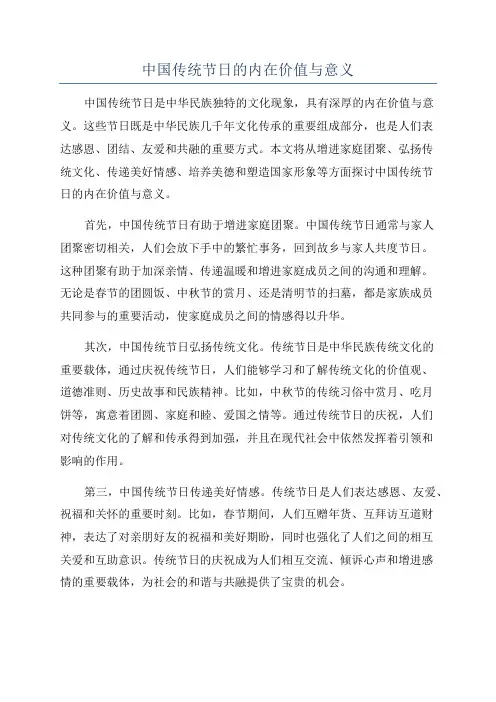 中国传统节日的内在价值与意义

中国传统节日是中华民族独特的文化现象，具有深厚的内在价值与意义。这些节日既是中华民族几千年文化传承的重要组成部分，也是人们表达感恩、团结、友爱和共融的重要方式。本文将从增进家庭团聚、弘扬传统文化、传递美好情感、培养美德和塑造国家形象等方面探讨中国传统节日的内在价值与意义。

首先，中国传统节日有助于增进家庭团聚。中国传统节日通常与家人团聚密切相关，人们会放下手中的繁忙事务，回到故乡与家人共度节日。这种团聚有助于加深亲情、传递温暖和增进家庭成员之间的沟通和理解。无论是春节的团圆饭、中秋节的赏月、还是清明节的扫墓，都是家族成员共同参与的重要活动，使家庭成员之间的情感得以升华。

其次，中国传统节日弘扬传统文化。传统节日是中华民族传统文化的重要载体，通过庆祝传统节日，人们能够学习和了解传统文化的价值观、道德准则、历史故事和民族精神。比如，中秋节的传统习俗中赏月、吃月饼等，寓意着团圆、家庭和睦、爱国之情等。通过传统节日的庆祝，人们对传统文化的了解和传承得到加强，并且在现代社会中依然发挥着引领和影响的作用。

第三，中国传统节日传递美好情感。传统节日是人们表达感恩、友爱、祝福和关怀的重要时刻。比如，春节期间，人们互赠年货、互拜访互道财神，表达了对亲朋好友的祝福和美好期盼，同时也强化了人们之间的相互关爱和互助意识。传统节日的庆祝成为人们相互交流、倾诉心声和增进感情的重要载体，为社会的和谐与共融提供了宝贵的机会。